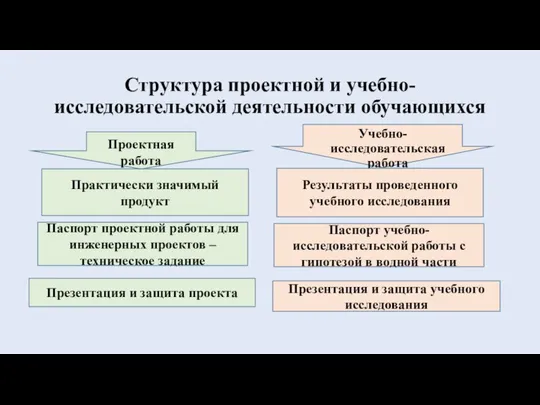 Структура проектной и учебно-исследовательской деятельности обучающихся

Проектная работа

Практически значимый продукт

Паспорт проектной работы для инженерных проектов – техническое задание

Презентация и защита проекта

Учебно-исследовательская работа

Результаты проведенного учебного исследования

Паспорт учебно-исследовательской работы с гипотезой в водной части

Презентация и защита учебного исследования